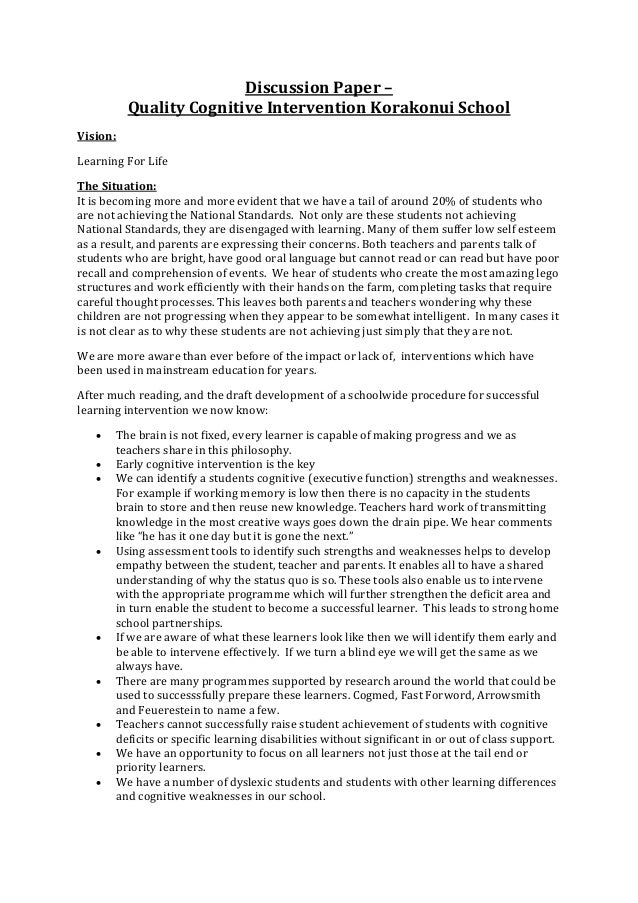 Discussion Paper –
Quality Cognitive Intervention Korakonui School

Vision:

Learning For Life

The Situation:
It is becoming more and more evident that we have a tail of around 20% of students who are not achieving the National Standards. Not only are these students not achieving National Standards, they are disengaged with learning. Many of them suffer low self esteem as a result, and parents are expressing their concerns. Both teachers and parents talk of students who are bright, have good oral language but cannot read or can read but have poor recall and comprehension of events. We hear of students who create the most amazing lego structures and work efficiently with their hands on the farm, completing tasks that require careful thought processes. This leaves both parents and teachers wondering why these children are not progressing when they appear to be somewhat intelligent. In many cases it is not clear as to why these students are not achieving just simply that they are not.

We are more aware than ever before of the impact or lack of, interventions which have been used in mainstream education for years.

After much reading, and the draft development of a schoolwide procedure for successful learning intervention we now know:

• The brain is not fixed, every learner is capable of making progress and we as teachers share in this philosophy.
• Early cognitive intervention is the key
• We can identify a students cognitive (executive function) strengths and weaknesses. For example if working memory is low then there is no capacity in the students brain to store and then reuse new knowledge. Teachers hard work of transmitting knowledge in the most creative ways goes down the drain pipe. We hear comments like "he has it one day but it is gone the next."
• Using assessment tools to identify such strengths and weaknesses helps to develop empathy between the student, teacher and parents. It enables all to have a shared understanding of why the status quo is so. These tools also enable us to intervene with the appropriate programme which will further strengthen the deficit area and in turn enable the student to become a successful learner. This leads to strong home school partnerships.
• If we are aware of what these learners look like then we will identify them early and be able to intervene effectively. If we turn a blind eye we will get the same as we always have.
• There are many programmes supported by research around the world that could be used to successsfully prepare these learners. Cogmed, Fast Forword, Arrowsmith and Feuerestein to name a few.
• Teachers cannot successfully raise student achievement of students with cognitive deficits or specific learning disabilities without significant in or out of class support.
• We have an opportunity to focus on all learners not just those at the tail end or priority learners.
• We have a number of dyslexic students and students with other learning differences and cognitive weaknesses in our school.